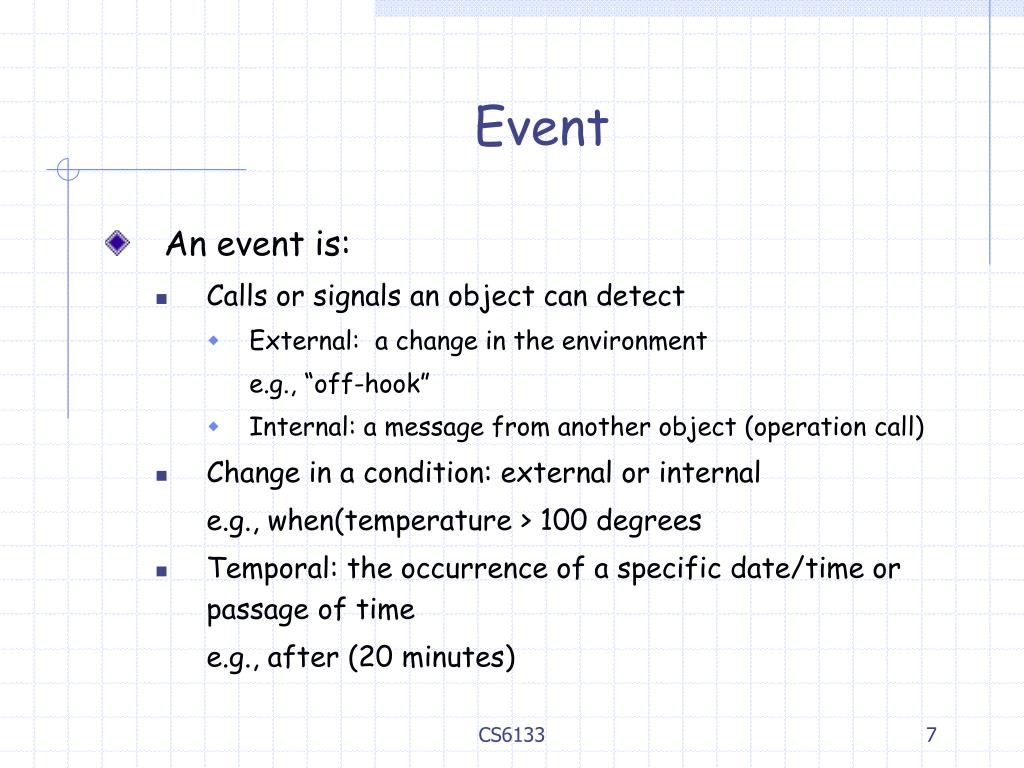 Event

An event is:

Calls or signals an object can detect

External: a change in the environment

e.g., “off-hook”

Internal: a message from another object (operation call)

Change in a condition: external or internal

e.g., when(temperature > 100 degrees

Temporal: the occurrence of a specific date/time or passage of time

e.g., after (20 minutes)

CS6133

7